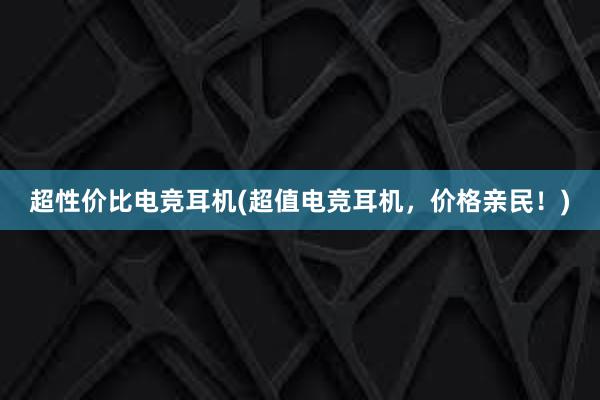 超性价比电竞耳机(超值电竞耳机，价格亲民！)